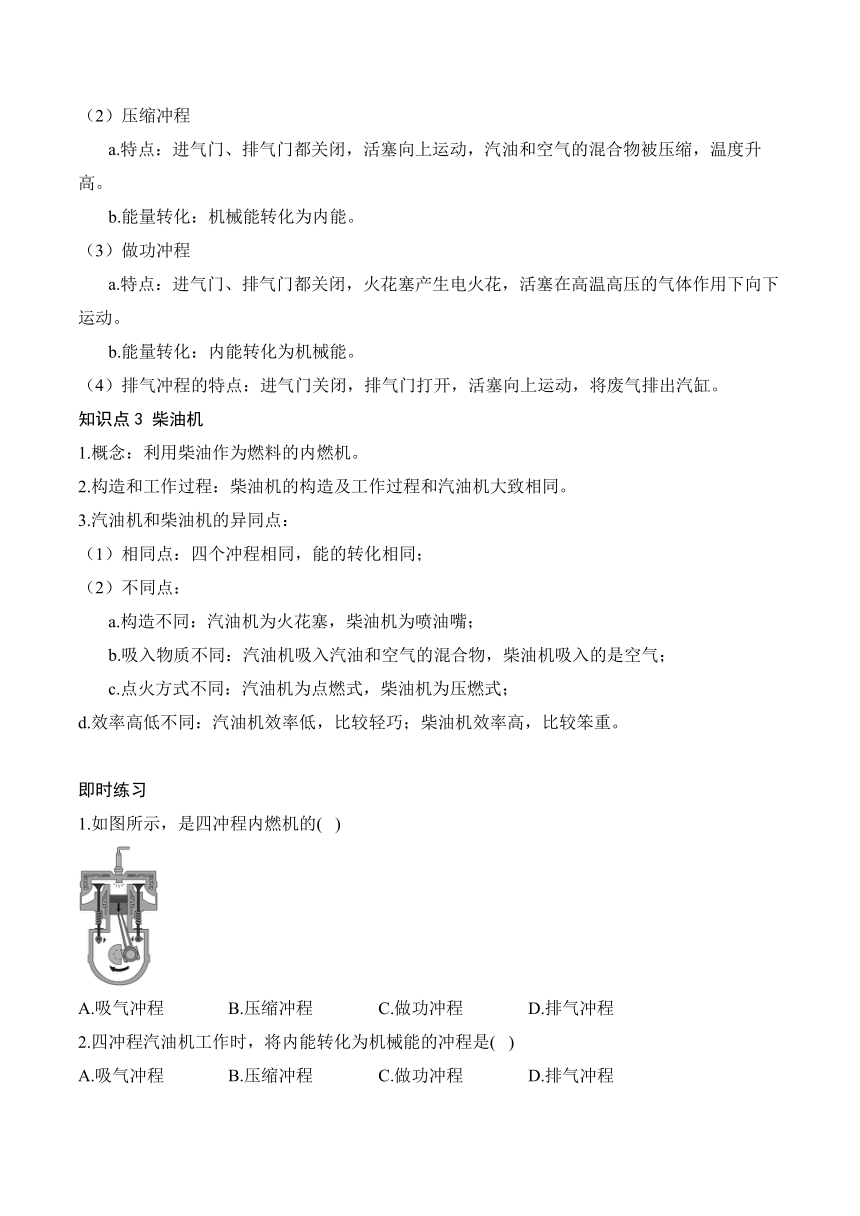 （2）压缩冲程

a.特点：进气门、排气门都关闭，活塞向上运动，汽油和空气的混合物被压缩，温度升高。

b.能量转化：机械能转化为内能。

（3）做功冲程

a.特点：进气门、排气门都关闭，火花塞产生电火花，活塞在高温高压的气体作用下向下运动。

b.能量转化：内能转化为机械能。

（4）排气冲程的特点：进气门关闭，排气门打开，活塞向上运动，将废气排出汽缸。

知识点 3 柴油机

1.概念：利用柴油作为燃料的内燃机。

2.构造和工作过程：柴油机的构造及工作过程和汽油机大致相同。

3.汽油机和柴油机的异同点：

（1）相同点：四个冲程相同，能的转化相同；

（2）不同点：

a.构造不同：汽油机为火花塞，柴油机为喷油嘴；

b.吸入物质不同：汽油机吸入汽油和空气的混合物，柴油机吸入的是空气；

c.点火方式不同：汽油机为点燃式，柴油机为压燃式；

d.效率高低不同：汽油机效率低，比较轻巧；柴油机效率高，比较笨重。

即时练习

1.如图所示，是四冲程内燃机的(　)

A.吸气冲程　B.压缩冲程　C.做功冲程　D.排气冲程

2.四冲程汽油机工作时，将内能转化为机械能的冲程是(　)

A.吸气冲程　B.压缩冲程　C.做功冲程　D.排气冲程